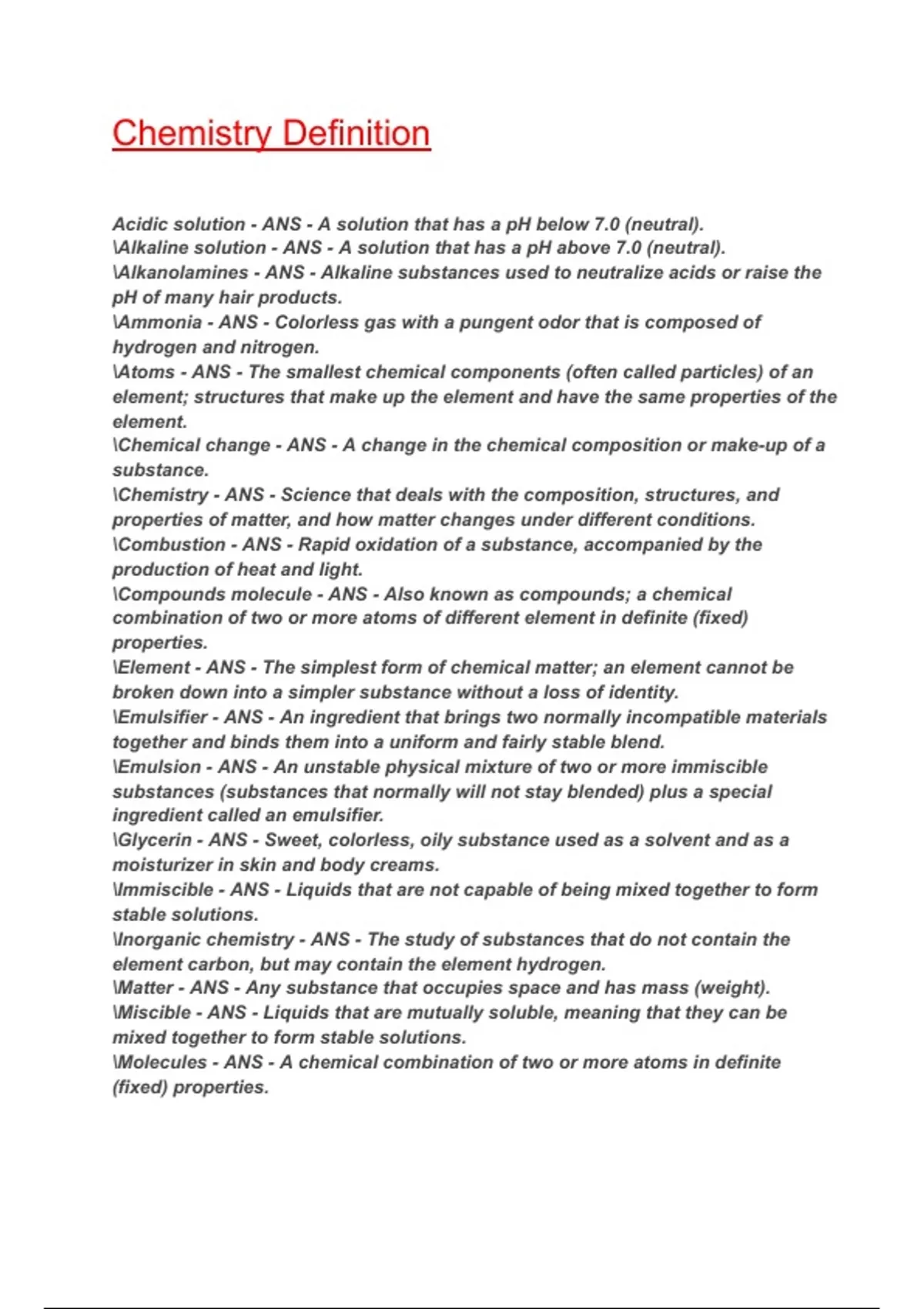 Chemistry Definition

Acidic solution - ANS - A solution that has a pH below 7.0 (neutral).
\Alkaline solution - ANS - A solution that has a pH above 7.0 (neutral).
\Alkanolamines - ANS - Alkaline substances used to neutralize acids or raise the pH of many hair products.
\Ammonia - ANS - Colorless gas with a pungent odor that is composed of hydrogen and nitrogen.
\Atoms - ANS - The smallest chemical components (often called particles) of an element; structures that make up the element and have the same properties of the element.
\Chemical change - ANS - A change in the chemical composition or make-up of a substance.
\Chemistry - ANS - Science that deals with the composition, structures, and properties of matter, and how matter changes under different conditions.
\Combustion - ANS - Rapid oxidation of a substance, accompanied by the production of heat and light.
\Compounds molecule - ANS - Also known as compounds; a chemical combination of two or more atoms of different element in definite (fixed) properties.
\Element - ANS - The simplest form of chemical matter; an element cannot be broken down into a simpler substance without a loss of identity.
\Emulsifier - ANS - An ingredient that brings two normally incompatible materials together and binds them into a uniform and fairly stable blend.
\Emulsion - ANS - An unstable physical mixture of two or more immiscible substances (substances that normally will not stay blended) plus a special ingredient called an emulsifier.
\Glycerin - ANS - Sweet, colorless, oily substance used as a solvent and as a moisturizer in skin and body creams.
\Immiscible - ANS - Liquids that are not capable of being mixed together to form stable solutions.
\Inorganic chemistry - ANS - The study of substances that do not contain the element carbon, but may contain the element hydrogen.
\Matter - ANS - Any substance that occupies space and has mass (weight).
\Miscible - ANS - Liquids that are mutually soluble, meaning that they can be mixed together to form stable solutions.
\Molecules - ANS - A chemical combination of two or more atoms in definite (fixed) properties.